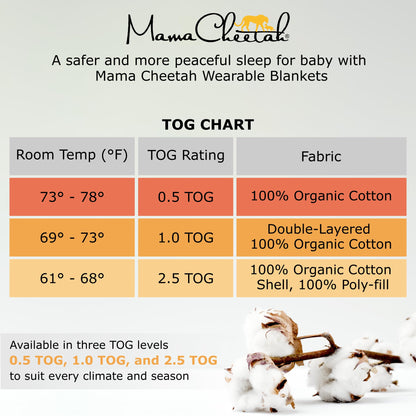 MamaCheetah®

A safer and more peaceful sleep for baby with Mama Cheetah Wearable Blankets

TOG CHART

| Room Temp (°F) | TOG Rating | Fabric |
|---|---|---|
| 73° - 78° | 0.5 TOG | 100% Organic Cotton |
| 69° - 73° | 1.0 TOG | Double-Layered 100% Organic Cotton |
| 61° - 68° | 2.5 TOG | 100% Organic Cotton Shell, 100% Poly-fill |

Available in three TOG levels
0.5 TOG, 1.0 TOG, and 2.5 TOG
to suit every climate and season